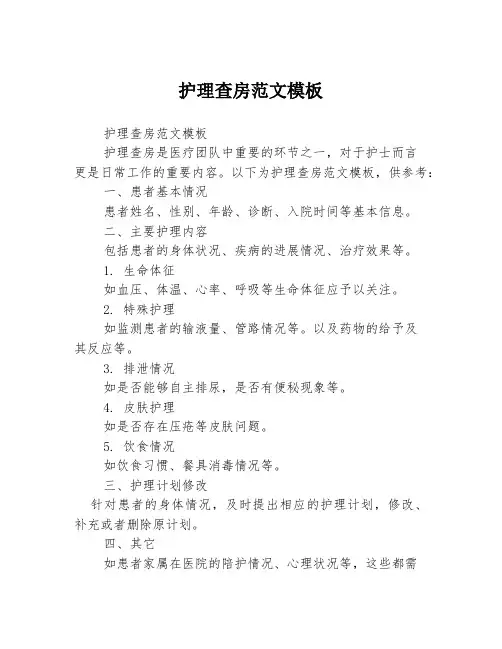 护理查房范文模板

护理查房范文模板

护理查房是医疗团队中重要的环节之一，对于护士而言更是日常工作的重要内容。以下为护理查房范文模板，供参考：

一、患者基本情况

患者姓名、性别、年龄、诊断、入院时间等基本信息。

二、主要护理内容

包括患者的身体状况、疾病的进展情况、治疗效果等。

1. 生命体征

如血压、体温、心率、呼吸等生命体征应予以关注。

2. 特殊护理

如监测患者的输液量、管路情况等。以及药物的给予及其反应等。

3. 排泄情况

如是否能够自主排尿，是否有便秘现象等。

4. 皮肤护理

如是否存在压疮等皮肤问题。

5. 饮食情况

如饮食习惯、餐具消毒情况等。

三、护理计划修改

针对患者的身体情况，及时提出相应的护理计划，修改、补充或者删除原计划。

四、其它

如患者家属在医院的陪护情况、心理状况等，这些都需